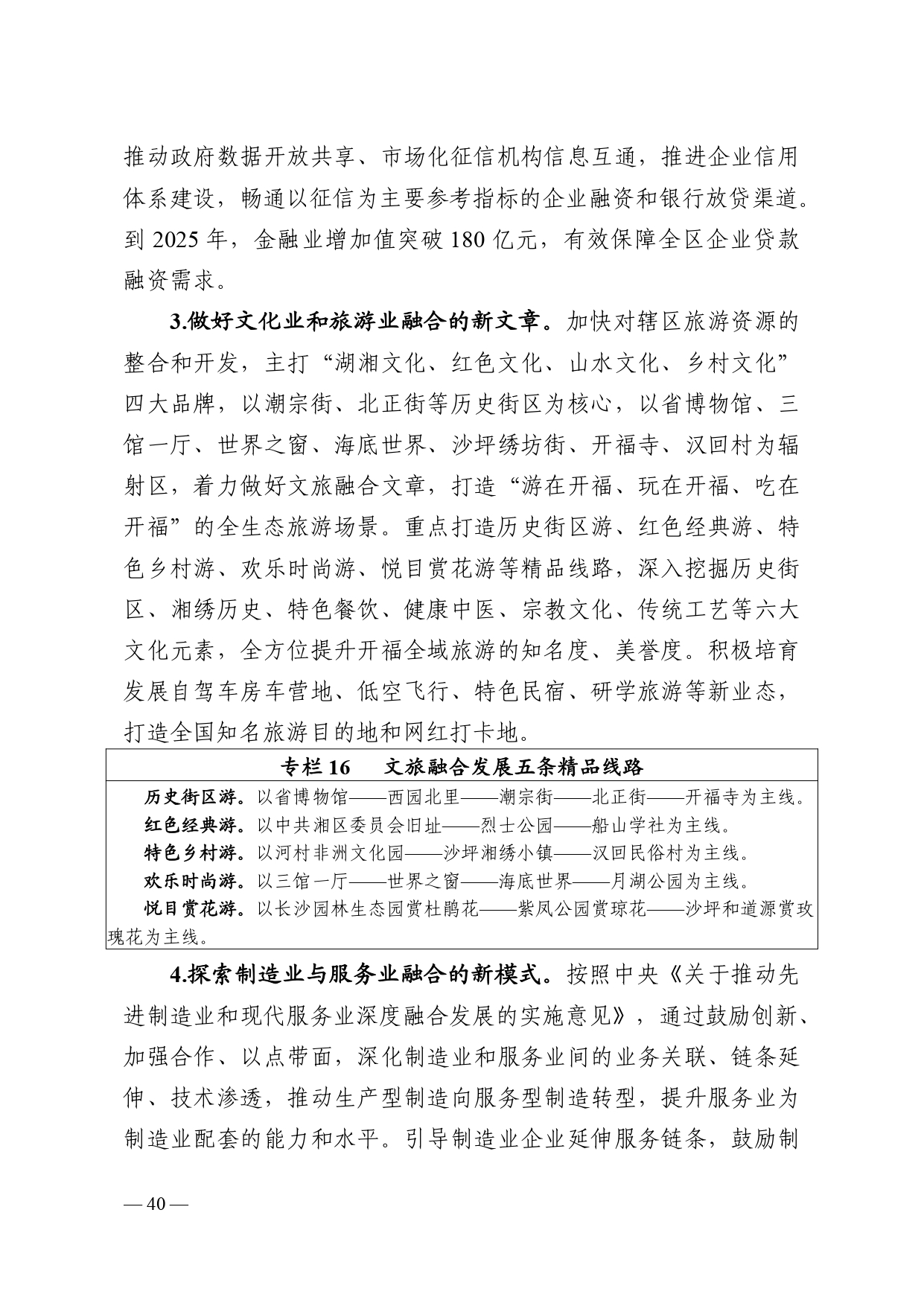 推动政府数据开放共享、市场化征信机构信息互通，推进企业信用体系建设，畅通以征信为主要参考指标的企业融资和银行放贷渠道。到 2025 年，金融业增加值突破 180 亿元，有效保障全区企业贷款融资需求。

3.做好文化业和旅游业融合的新文章。加快对辖区旅游资源的整合和开发，主打“湖湘文化、红色文化、山水文化、乡村文化”四大品牌，以潮宗街、北正街等历史街区为核心，以省博物馆、三馆一厅、世界之窗、海底世界、沙坪绣坊街、开福寺、汉回村为辐射区，着力做好文旅融合文章，打造“游在开福、玩在开福、吃在开福”的全生态旅游场景。重点打造历史街区游、红色经典游、特色乡村游、欢乐时尚游、悦目赏花游等精品线路，深入挖掘历史街区、湘绣历史、特色餐饮、健康中医、宗教文化、传统工艺等六大文化元素，全方位提升开福全域旅游的知名度、美誉度。积极培育发展自驾车房车营地、低空飞行、特色民宿、研学旅游等新业态，打造全国知名旅游目的地和网红打卡地。

专栏 16　文旅融合发展五条精品线路

历史街区游。以省博物馆——西园北里——潮宗街——北正街——开福寺为主线。
红色经典游。以中共湘区委员会旧址——烈士公园——船山学社为主线。
特色乡村游。以河村非洲文化园——沙坪湘绣小镇——汉回民俗村为主线。
欢乐时尚游。以三馆一厅——世界之窗——海底世界——月湖公园为主线。
悦目赏花游。以长沙园林生态园赏杜鹃花——紫凤公园赏琼花——沙坪和道源赏玫瑰花为主线。

4.探索制造业与服务业融合的新模式。按照中央《关于推动先进制造业和现代服务业深度融合发展的实施意见》，通过鼓励创新、加强合作、以点带面，深化制造业和服务业间的业务关联、链条延伸、技术渗透，推动生产型制造向服务型制造转型，提升服务业为制造业配套的能力和水平。引导制造业企业延伸服务链条，鼓励制

— 40 —